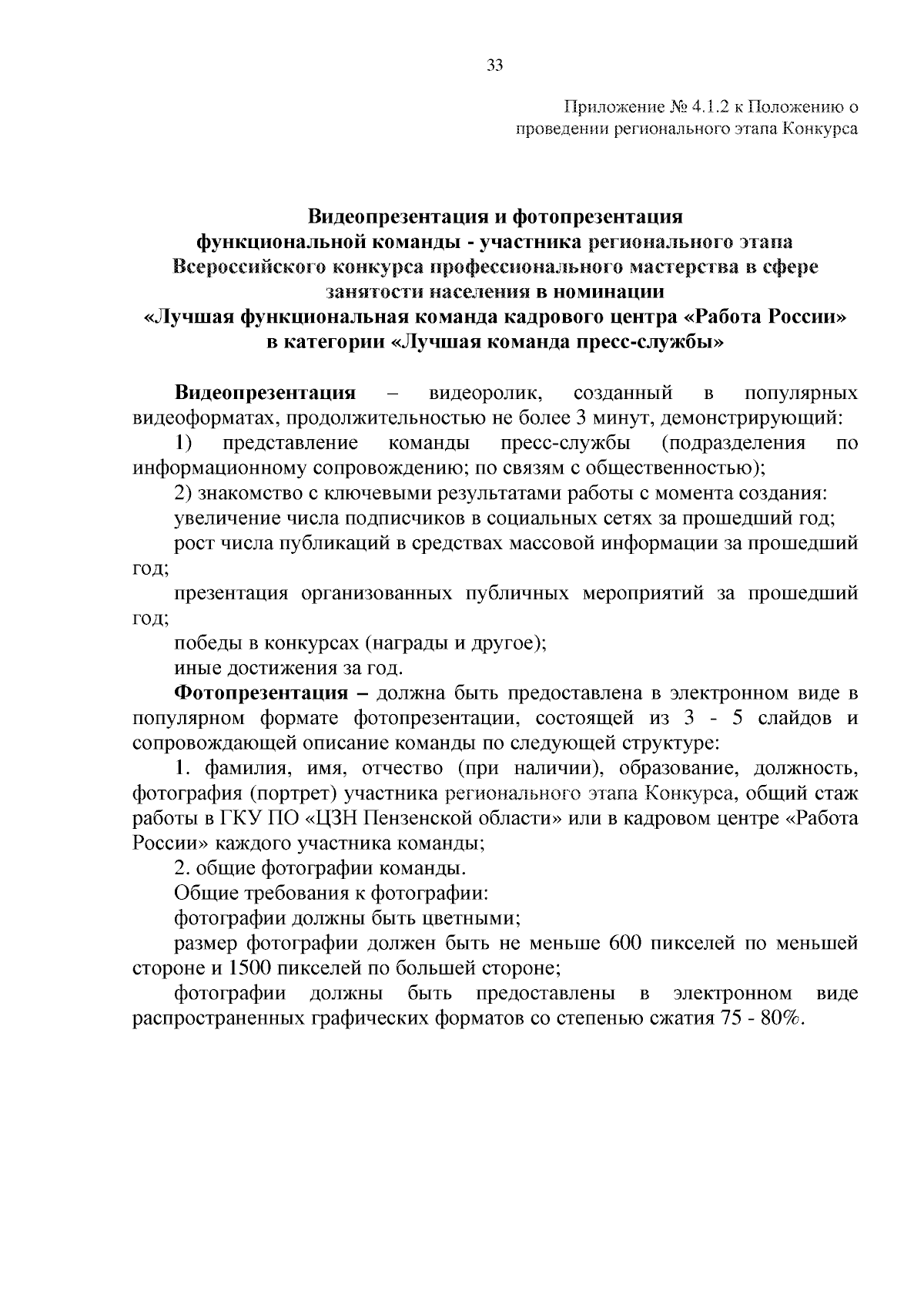 33

Приложение № 4.1.2 к Положению о проведении регионального этапа Конкурса

Видеопрезентация и фотопрезентация функциональной команды - участника регионального этапа Всероссийского конкурса профессионального мастерства в сфере занятости населения в номинации «Лучшая функциональная команда кадрового центра «Работа России» в категории «Лучшая команда пресс-службы»

Видеопрезентация – видеоролик, созданный в популярных видеоформатах, продолжительностью не более 3 минут, демонстрирующий:

1) представление команды пресс-службы (подразделения по информационному сопровождению; по связям с общественностью);

2) знакомство с ключевыми результатами работы с момента создания:

увеличение числа подписчиков в социальных сетях за прошедший год;

рост числа публикаций в средствах массовой информации за прошедший год;

презентация организованных публичных мероприятий за прошедший год;

победы в конкурсах (награды и другое);

иные достижения за год.

Фотопрезентация – должна быть предоставлена в электронном виде в популярном формате фотопрезентации, состоящей из 3 - 5 слайдов и сопровождающей описание команды по следующей структуре:

1. фамилия, имя, отчество (при наличии), образование, должность, фотография (портрет) участника регионального этапа Конкурса, общий стаж работы в ГКУ ПО «ЦЗН Пензенской области» или в кадровом центре «Работа России» каждого участника команды;

2. общие фотографии команды.

Общие требования к фотографии:

фотографии должны быть цветными;

размер фотографии должен быть не меньше 600 пикселей по меньшей стороне и 1500 пикселей по большей стороне;

фотографии должны быть предоставлены в электронном виде распространенных графических форматов со степенью сжатия 75 - 80%.